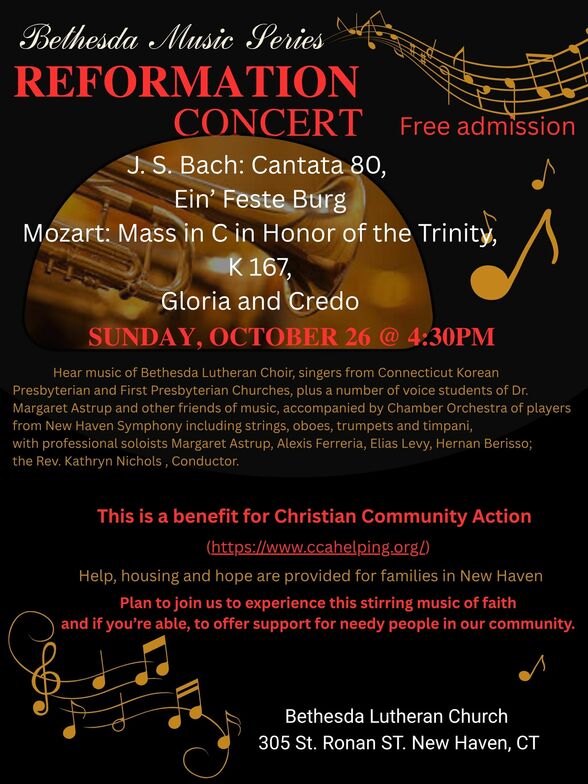 Bethesda Music Series
REFORMATION
CONCERT

Free admission

J. S. Bach: Cantata 80,
Ein' Feste Burg
Mozart: Mass in C in Honor of the Trinity,
K 167,
Gloria and Credo

SUNDAY, OCTOBER 26 @ 4:30PM

Hear music of Bethesda Lutheran Choir, singers from Connecticut Korean Presbyterian and First Presbyterian Churches, plus a number of voice students of Dr. Margaret Astrup and other friends of music, accompanied by Chamber Orchestra of players from New Haven Symphony including strings, oboes, trumpets and timpani, with professional soloists Margaret Astrup, Alexis Ferreria, Elias Levy, Hernan Berisso; the Rev. Kathryn Nichols , Conductor.

This is a benefit for Christian Community Action

(https://www.ccahelping.org/)

Help, housing and hope are provided for families in New Haven

Plan to join us to experience this stirring music of faith
and if you're able, to offer support for needy people in our community.

Bethesda Lutheran Church
305 St. Ronan ST. New Haven, CT